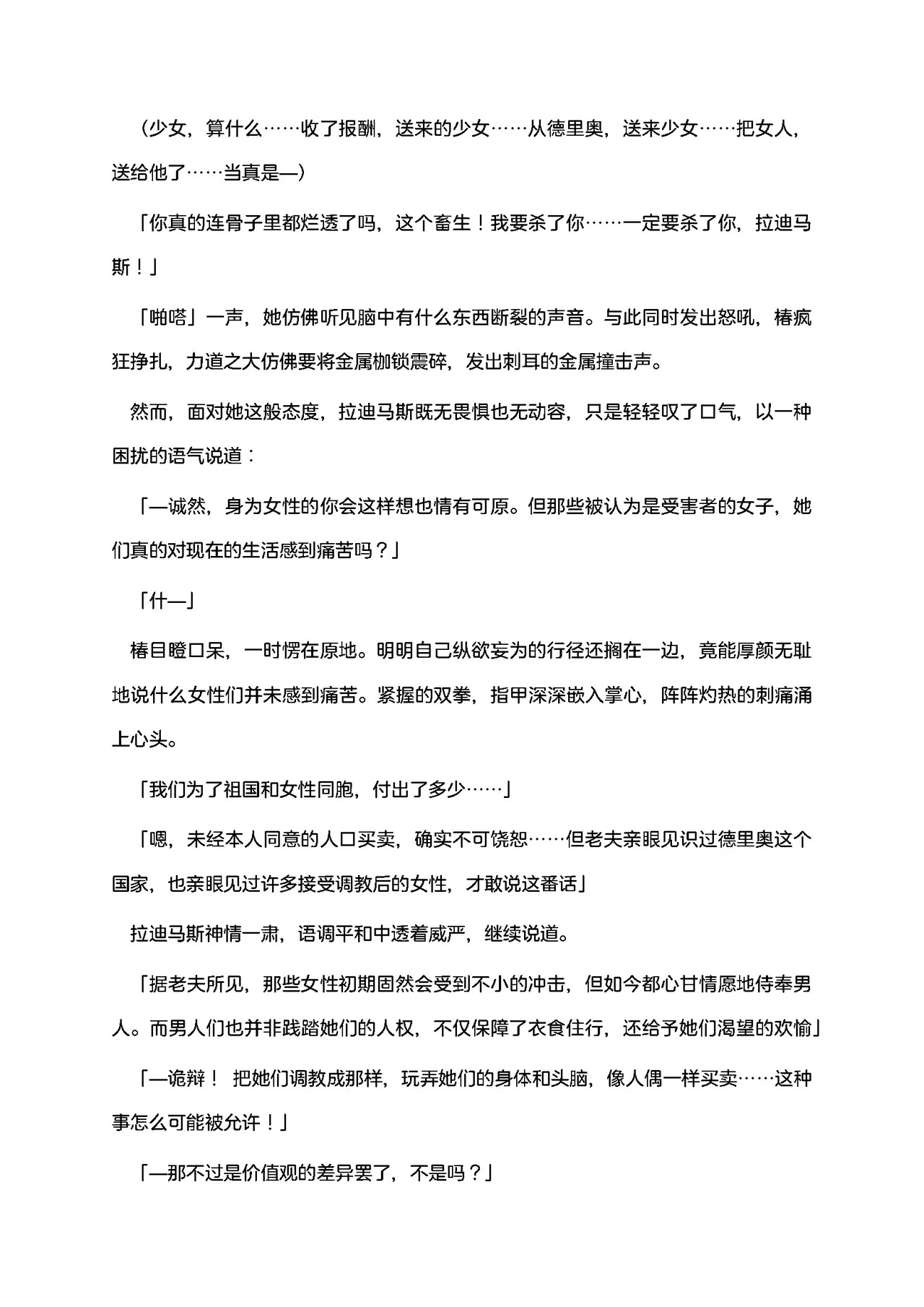 （少女，算什么……收了报酬，送来的少女……从德里奥，送来少女……把女人，送给他了……当真是—）

「你真的连骨子里都烂透了吗，这个畜生！我要杀了你……一定要杀了你，拉迪马斯！」

「啪嗒」一声，她仿佛听见脑中有什么东西断裂的声音。与此同时发出怒吼，椿疯狂挣扎，力道之大仿佛要将金属枷锁震碎，发出刺耳的金属撞击声。

然而，面对她这般态度，拉迪马斯既无畏惧也无动容，只是轻轻叹了口气，以一种困扰的语气说道：

「—诚然，身为女性的你会这样想也情有可原。但那些被认为是受害者的女子，她们真的对现在的生活感到痛苦吗？」

「什—」

椿目瞪口呆，一时愣在原地。明明自己纵欲妄为的行径还搁在一边，竟能厚颜无耻地说什么女性们并未感到痛苦。紧握的双拳，指甲深深嵌入掌心，阵阵灼热的刺痛涌上心头。

「我们为了祖国和女性同胞，付出了多少……」

「嗯，未经本人同意的人口买卖，确实不可饶恕……但老夫亲眼见识过德里奥这个国家，也亲眼见过许多接受调教后的女性，才敢说这番话」

拉迪马斯神情一肃，语调平和中透着威严，继续说道。

「据老夫所见，那些女性初期固然会受到不小的冲击，但如今都心甘情愿地侍奉男人。而男人们也并非践踏她们的人权，不仅保障了衣食住行，还给予她们渴望的欢愉」

「—诡辩！ 把她们调教成那样，玩弄她们的身体和头脑，像人偶一样买卖……这种事怎么可能被允许！」

「—那不过是价值观的差异罢了，不是吗？」